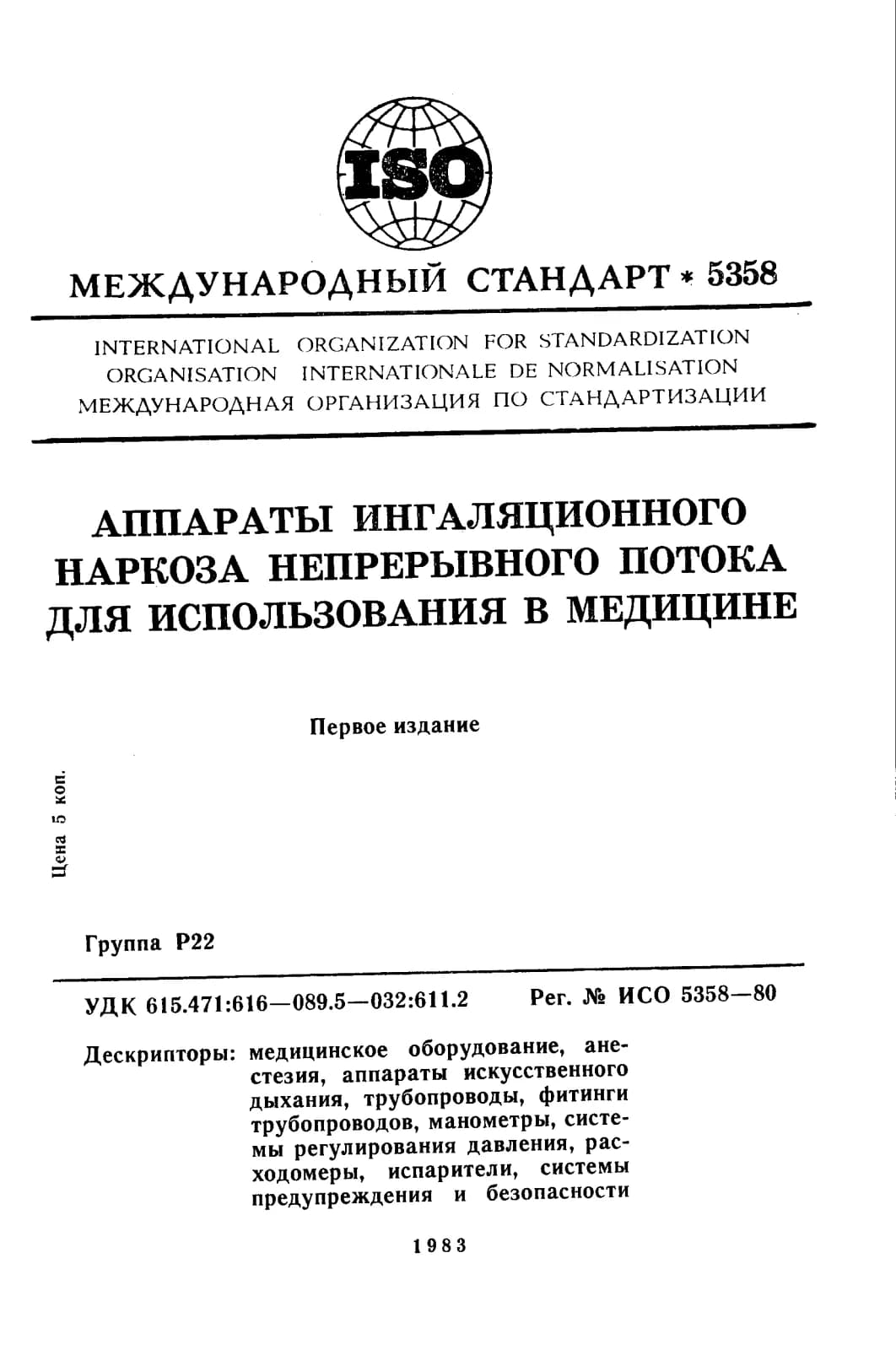 ISO

МЕЖДУНАРОДНЫЙ СТАНДАРТ * 5358

INTERNATIONAL ORGANIZATION FOR STANDARDIZATION
ORGANISATION INTERNATIONALE DE NORMALISATION
МЕЖДУНАРОДНАЯ ОРГАНИЗАЦИЯ ПО СТАНДАРТИЗАЦИИ

АППАРАТЫ ИНГАЛЯЦИОННОГО НАРКОЗА НЕПРЕРЫВНОГО ПОТОКА ДЛЯ ИСПОЛЬЗОВАНИЯ В МЕДИЦИНЕ

Первое издание

Цена 5 коп.

Группа Р22

УДК 615.471:616—089.5—032:611.2 Рег. № ИСО 5358—80

Дескрипторы: медицинское оборудование, анестезия, аппараты искусственного дыхания, трубопроводы, фитинги трубопроводов, манометры, системы регулирования давления, расходомеры, испарители, системы предупреждения и безопасности

1983